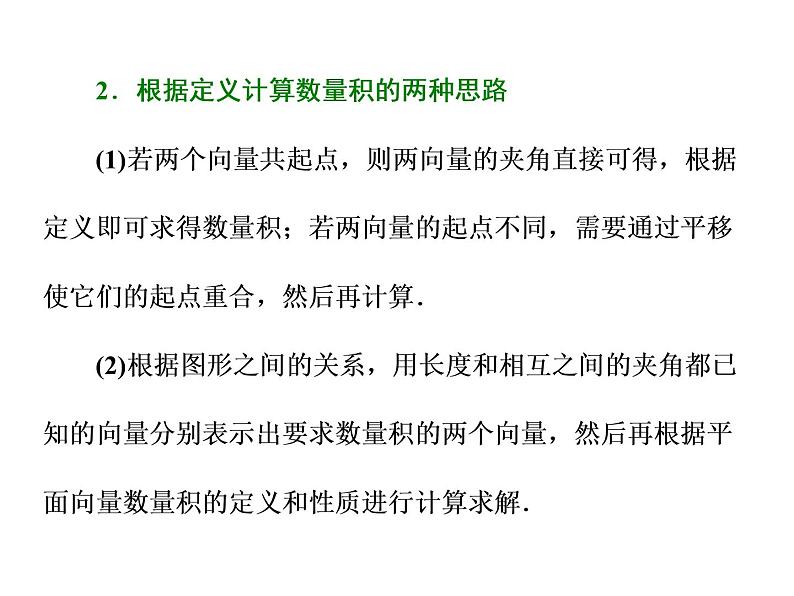 2．根据定义计算数量积的两种思路

(1)若两个向量共起点，则两向量的夹角直接可得，根据定义即可求得数量积；若两向量的起点不同，需要通过平移使它们的起点重合，然后再计算．

(2)根据图形之间的关系，用长度和相互之间的夹角都已知的向量分别表示出要求数量积的两个向量，然后再根据平面向量数量积的定义和性质进行计算求解．